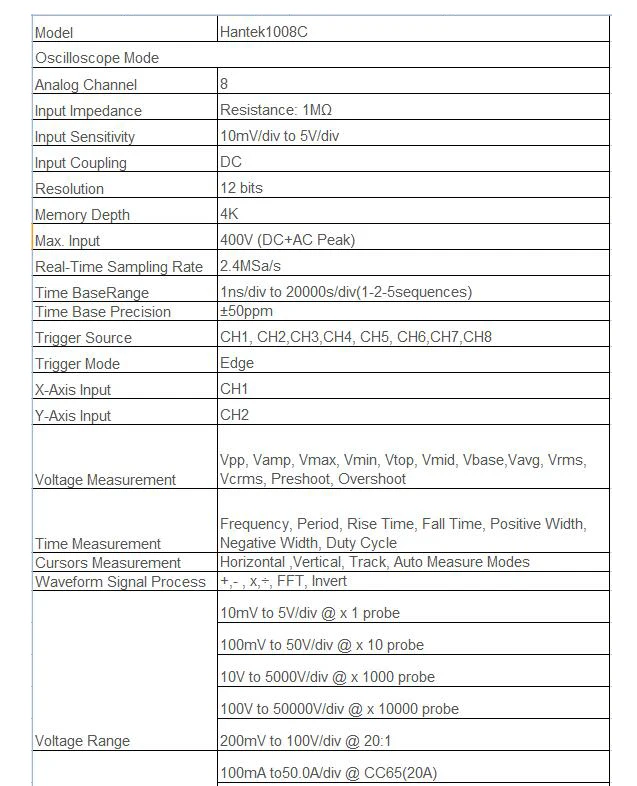 | Model | Hantek1008C |
|---|---|
| Oscilloscope Mode | |
| Analog Channel | 8 |
| Input Impedance | Resistance: 1MΩ |
| Input Sensitivity | 10mV/div to 5V/div |
| Input Coupling | DC |
| Resolution | 12 bits |
| Memory Depth | 4K |
| Max. Input | 400V (DC+AC Peak) |
| Real-Time Sampling Rate | 2.4MSa/s |
| Time BaseRange | 1ns/div to 20000s/div(1-2-5sequences) |
| Time Base Precision | ±50ppm |
| Trigger Source | CH1, CH2,CH3,CH4, CH5, CH6,CH7,CH8 |
| Trigger Mode | Edge |
| X-Axis Input | CH1 |
| Y-Axis Input | CH2 |
| Voltage Measurement | Vpp, Vamp, Vmax, Vmin, Vtop, Vmid, Vbase,Vavg, Vrms, Vcrms, Preshoot, Overshoot |
| Time Measurement | Frequency, Period, Rise Time, Fall Time, Positive Width, Negative Width, Duty Cycle |
| Cursors Measurement | Horizontal ,Vertical, Track, Auto Measure Modes |
| Waveform Signal Process | +,- , x,÷, FFT, Invert |
| Voltage Range | 10mV to 5V/div @ x 1 probe |
| | 100mV to 50V/div @ x 10 probe |
| | 10V to 5000V/div @ x 1000 probe |
| | 100V to 50000V/div @ x 10000 probe |
| | 200mV to 100V/div @ 20:1 |
| | 100mA to50.0A/div @ CC65(20A) |